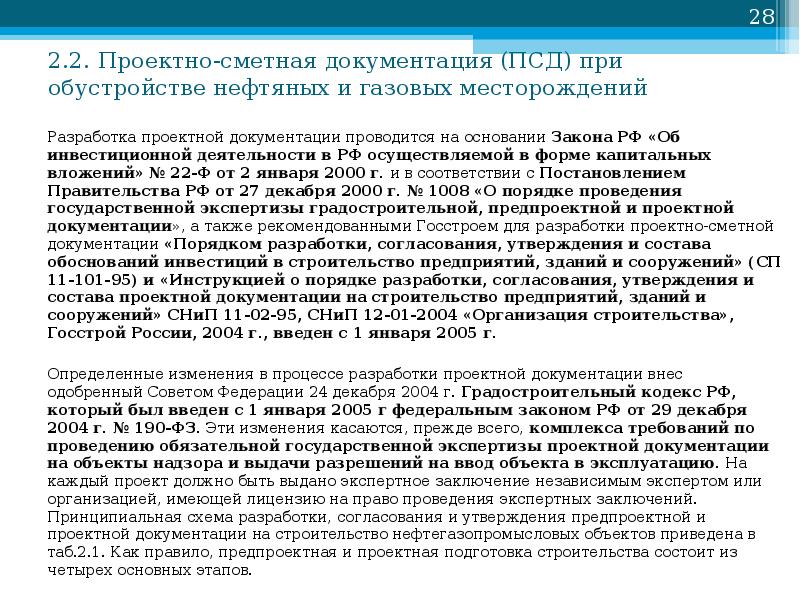 28

2.2. Проектно-сметная документация (ПСД) при обустройстве нефтяных и газовых месторождений

Разработка проектной документации проводится на основании Закона РФ «Об инвестиционной деятельности в РФ осуществляемой в форме капитальных вложений» № 22-Ф от 2 января 2000 г. и в соответствии с Постановлением Правительства РФ от 27 декабря 2000 г. № 1008 «О порядке проведения государственной экспертизы градостроительной, предпроектной и проектной документации», а также рекомендованными Госстроем для разработки проектно-сметной документации «Порядком разработки, согласования, утверждения и состава обоснований инвестиций в строительство предприятий, зданий и сооружений» (СП 11-101-95) и «Инструкцией о порядке разработки, согласования, утверждения и состава проектной документации на строительство предприятий, зданий и сооружений» СНиП 11-02-95, СНиП 12-01-2004 «Организация строительства», Госстрой России, 2004 г., введен с 1 января 2005 г.

Определенные изменения в процессе разработки проектной документации внес одобренный Советом Федерации 24 декабря 2004 г. Градостроительный кодекс РФ, который был введен с 1 января 2005 г федеральным законом РФ от 29 декабря 2004 г. № 190-ФЗ. Эти изменения касаются, прежде всего, комплекса требований по проведению обязательной государственной экспертизы проектной документации на объекты надзора и выдачи разрешений на ввод объекта в эксплуатацию. На каждый проект должно быть выдано экспертное заключение независимым экспертом или организацией, имеющей лицензию на право проведения экспертных заключений. Принципиальная схема разработки, согласования и утверждения предпроектной и проектной документации на строительство нефтегазопромысловых объектов приведена в таб.2.1. Как правило, предпроектная и проектная подготовка строительства состоит из четырех основных этапов.